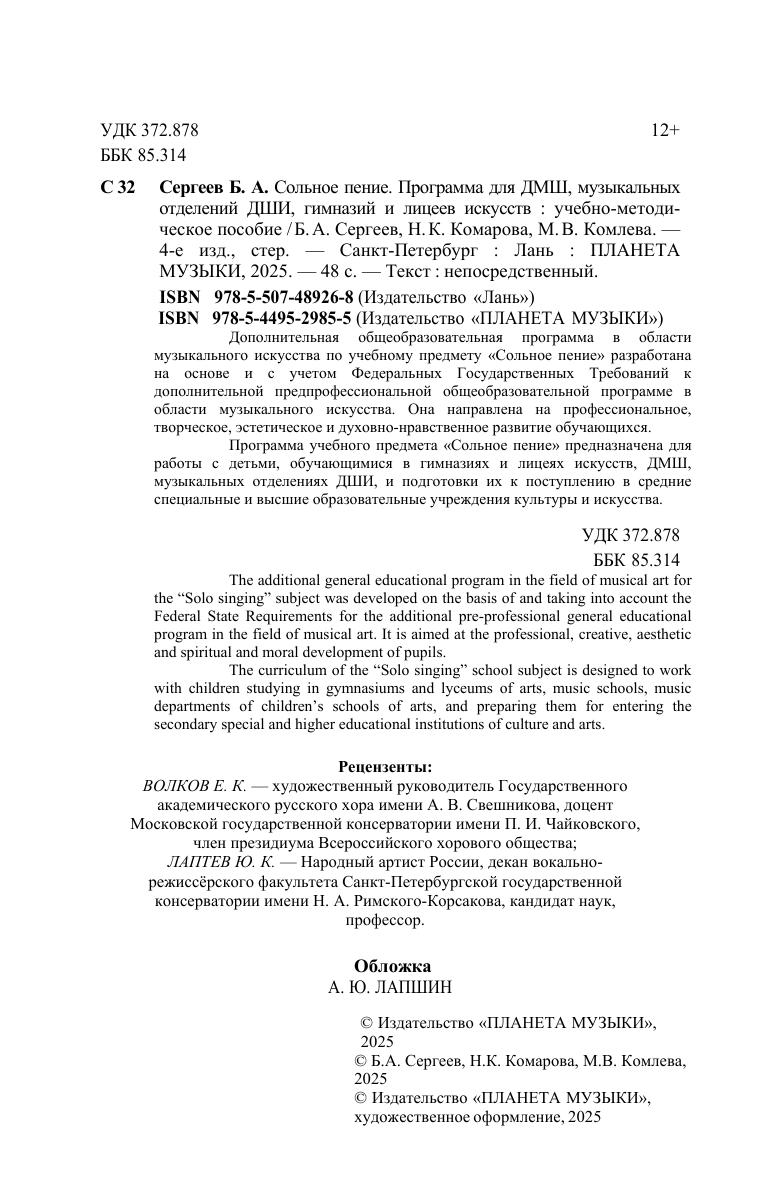 УДК 372.878 12+
ББК 85.314

С 32 Сергеев Б. А. Сольное пение. Программа для ДМШ, музыкальных отделений ДШИ, гимназий и лицеев искусств : учебно-методическое пособие / Б. А. Сергеев, Н. К. Комарова, М. В. Комлева. — 4-е изд., стер. — Санкт-Петербург : Лань : ПЛАНЕТА МУЗЫКИ, 2025. — 48 с. — Текст : непосредственный.

ISBN 978-5-507-48926-8 (Издательство «Лань»)
ISBN 978-5-4495-2985-5 (Издательство «ПЛАНЕТА МУЗЫКИ»)

Дополнительная общеобразовательная программа в области музыкального искусства по учебному предмету «Сольное пение» разработана на основе и с учетом Федеральных Государственных Требований к дополнительной предпрофессиональной общеобразовательной программе в области музыкального искусства. Она направлена на профессиональное, творческое, эстетическое и духовно-нравственное развитие обучающихся.

Программа учебного предмета «Сольное пение» предназначена для работы с детьми, обучающимися в гимназиях и лицеях искусств, ДМШ, музыкальных отделениях ДШИ, и подготовки их к поступлению в средние специальные и высшие образовательные учреждения культуры и искусства.

УДК 372.878
ББК 85.314

The additional general educational program in the field of musical art for the “Solo singing” subject was developed on the basis of and taking into account the Federal State Requirements for the additional pre-professional general educational program in the field of musical art. It is aimed at the professional, creative, aesthetic and spiritual and moral development of pupils.

The curriculum of the “Solo singing” school subject is designed to work with children studying in gymnasiums and lyceums of arts, music schools, music departments of children’s schools of arts, and preparing them for entering the secondary special and higher educational institutions of culture and arts.

Рецензенты:
ВОЛКОВ Е. К. — художественный руководитель Государственного академического русского хора имени А. В. Свешникова, доцент Московской государственной консерватории имени П. И. Чайковского, член президиума Всероссийского хорового общества;
ЛАПТЕВ Ю. К. — Народный артист России, декан вокально-режиссёрского факультета Санкт-Петербургской государственной консерватории имени Н. А. Римского-Корсакова, кандидат наук, профессор.

Обложка
А. Ю. ЛАПШИН

© Издательство «ПЛАНЕТА МУЗЫКИ», 2025
© Б.А. Сергеев, Н.К. Комарова, М.В. Комлева, 2025
© Издательство «ПЛАНЕТА МУЗЫКИ», художественное оформление, 2025